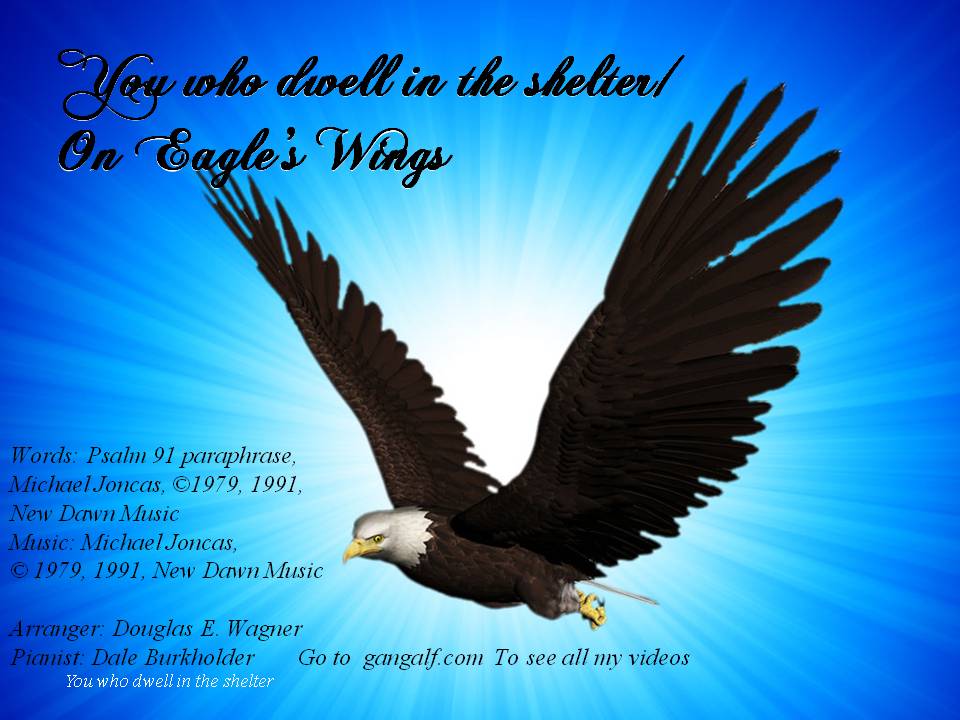 You who dwell in the shelter/
On Eagle's Wings

Words: Psalm 91 paraphrase, Michael Joncas, ©1979, 1991, New Dawn Music
Music: Michael Joncas, © 1979, 1991, New Dawn Music

Arranger: Douglas E. Wagner
Pianist: Dale Burkholder Go to gangalf.com To see all my videos
You who dwell in the shelter